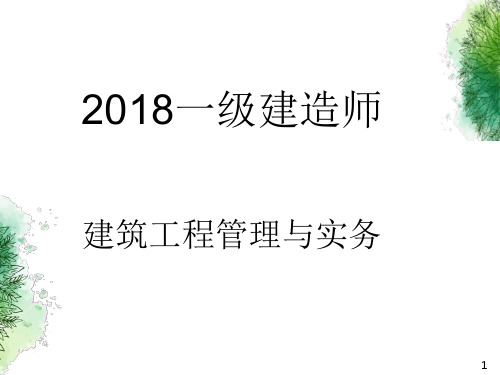 2018一级建造师

建筑工程管理与实务

1